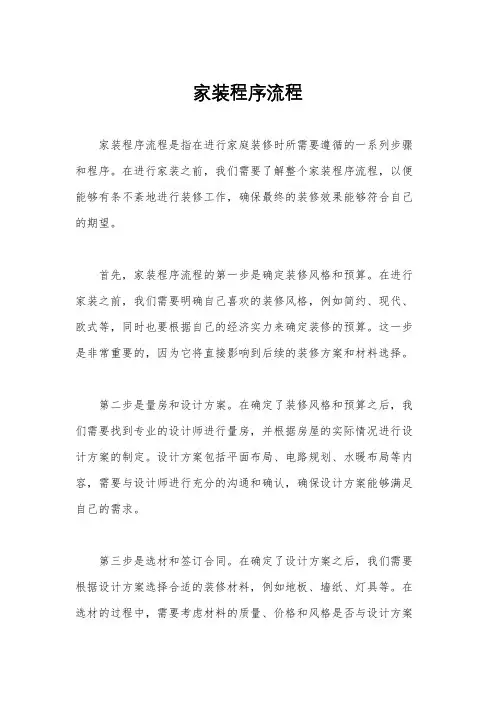 家装程序流程

家装程序流程是指在进行家庭装修时所需要遵循的一系列步骤和程序。在进行家装之前，我们需要了解整个家装程序流程，以便能够有条不紊地进行装修工作，确保最终的装修效果能够符合自己的期望。

首先，家装程序流程的第一步是确定装修风格和预算。在进行家装之前，我们需要明确自己喜欢的装修风格，例如简约、现代、欧式等，同时也要根据自己的经济实力来确定装修的预算。这一步是非常重要的，因为它将直接影响到后续的装修方案和材料选择。

第二步是量房和设计方案。在确定了装修风格和预算之后，我们需要找到专业的设计师进行量房，并根据房屋的实际情况进行设计方案的制定。设计方案包括平面布局、电路规划、水暖布局等内容，需要与设计师进行充分的沟通和确认，确保设计方案能够满足自己的需求。

第三步是选材和签订合同。在确定了设计方案之后，我们需要根据设计方案选择合适的装修材料，例如地板、墙纸、灯具等。在选材的过程中，需要考虑材料的质量、价格和风格是否与设计方案